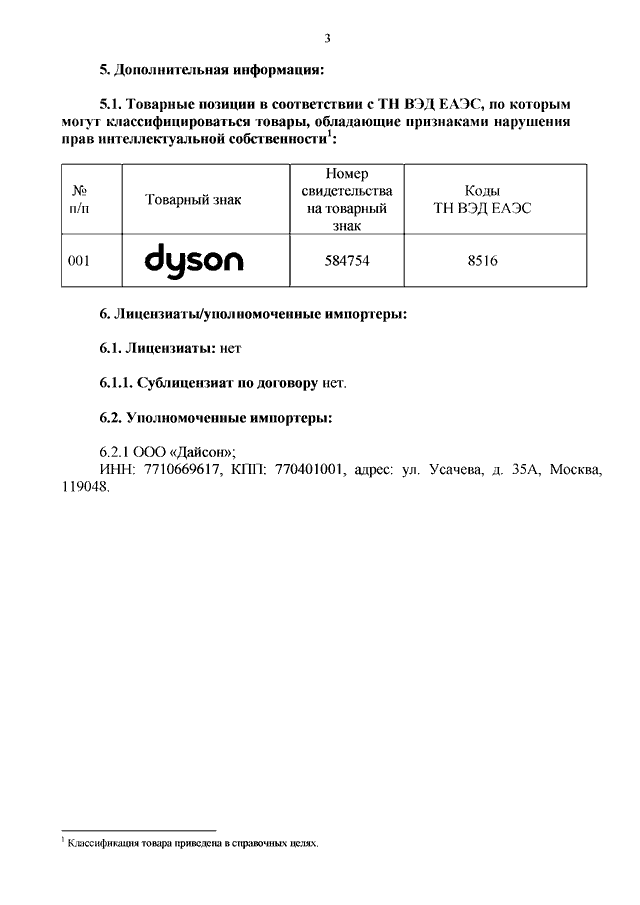 3

5. Дополнительная информация:

5.1. Товарные позиции в соответствии с ТН ВЭД ЕАЭС, по которым могут классифицироваться товары, обладающие признаками нарушения прав интеллектуальной собственности$^1$:

| № п/п | Товарный знак | Номер свидетельства на товарный знак | Коды ТН ВЭД ЕАЭС |
|---|---|---|---|
| 001 | dyson | 584754 | 8516 |

6. Лицензиаты/уполномоченные импортеры:

6.1. Лицензиаты: нет

6.1.1. Сублицензиат по договору нет.

6.2. Уполномоченные импортеры:

6.2.1 ООО «Дайсон»;
ИНН: 7710669617, КПП: 770401001, адрес: ул. Усачева, д. 35А, Москва, 119048.

$^1$ Классификация товара приведена в справочных целях.